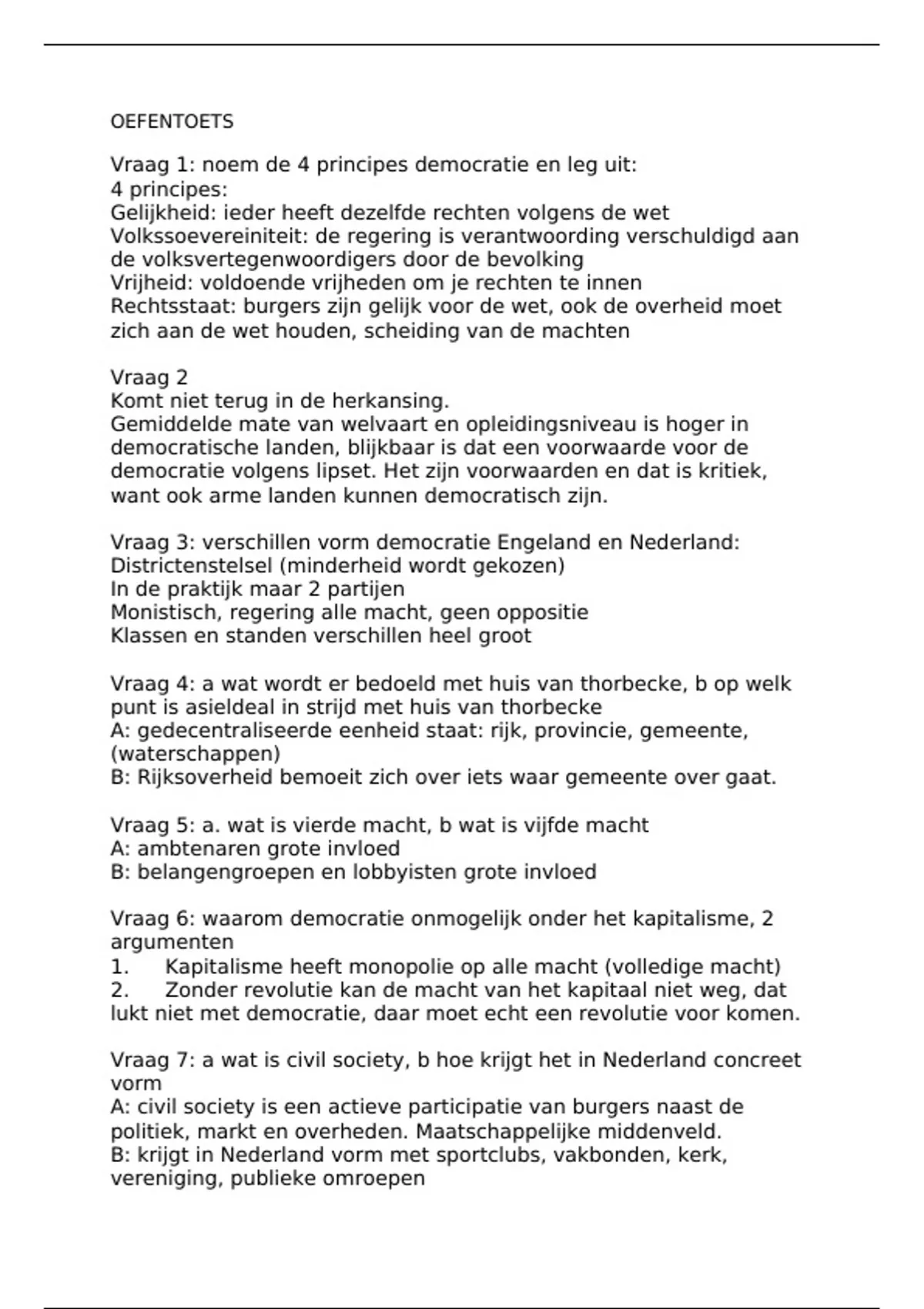 OEFENTOETS

Vraag 1: noem de 4 principes democratie en leg uit:
4 principes:
Gelijkheid: ieder heeft dezelfde rechten volgens de wet
Volkssoevereiniteit: de regering is verantwoording verschuldigd aan de volksvertegenwoordigers door de bevolking
Vrijheid: voldoende vrijheden om je rechten te innen
Rechtsstaat: burgers zijn gelijk voor de wet, ook de overheid moet zich aan de wet houden, scheiding van de machten

Vraag 2
Komt niet terug in de herkansing.
Gemiddelde mate van welvaart en opleidingsniveau is hoger in democratische landen, blijkbaar is dat een voorwaarde voor de democratie volgens lipset. Het zijn voorwaarden en dat is kritiek, want ook arme landen kunnen democratisch zijn.

Vraag 3: verschillen vorm democratie Engeland en Nederland:
Districtenstelsel (minderheid wordt gekozen)
In de praktijk maar 2 partijen
Monistisch, regering alle macht, geen oppositie
Klassen en standen verschillen heel groot

Vraag 4: a wat wordt er bedoeld met huis van thorbecke, b op welk punt is asieldeal in strijd met huis van thorbecke
A: gedecentraliseerde eenheid staat: rijk, provincie, gemeente, (waterschappen)
B: Rijksoverheid bemoeit zich over iets waar gemeente over gaat.

Vraag 5: a. wat is vierde macht, b wat is vijfde macht
A: ambtenaren grote invloed
B: belangengroepen en lobbyisten grote invloed

Vraag 6: waarom democratie onmogelijk onder het kapitalisme, 2 argumenten
1. Kapitalisme heeft monopolie op alle macht (volledige macht)
2. Zonder revolutie kan de macht van het kapitaal niet weg, dat lukt niet met democratie, daar moet echt een revolutie voor komen.

Vraag 7: a wat is civil society, b hoe krijgt het in Nederland concreet vorm
A: civil society is een actieve participatie van burgers naast de politiek, markt en overheden. Maatschappelijke middenveld.
B: krijgt in Nederland vorm met sportclubs, vakbonden, kerk, vereniging, publieke omroepen